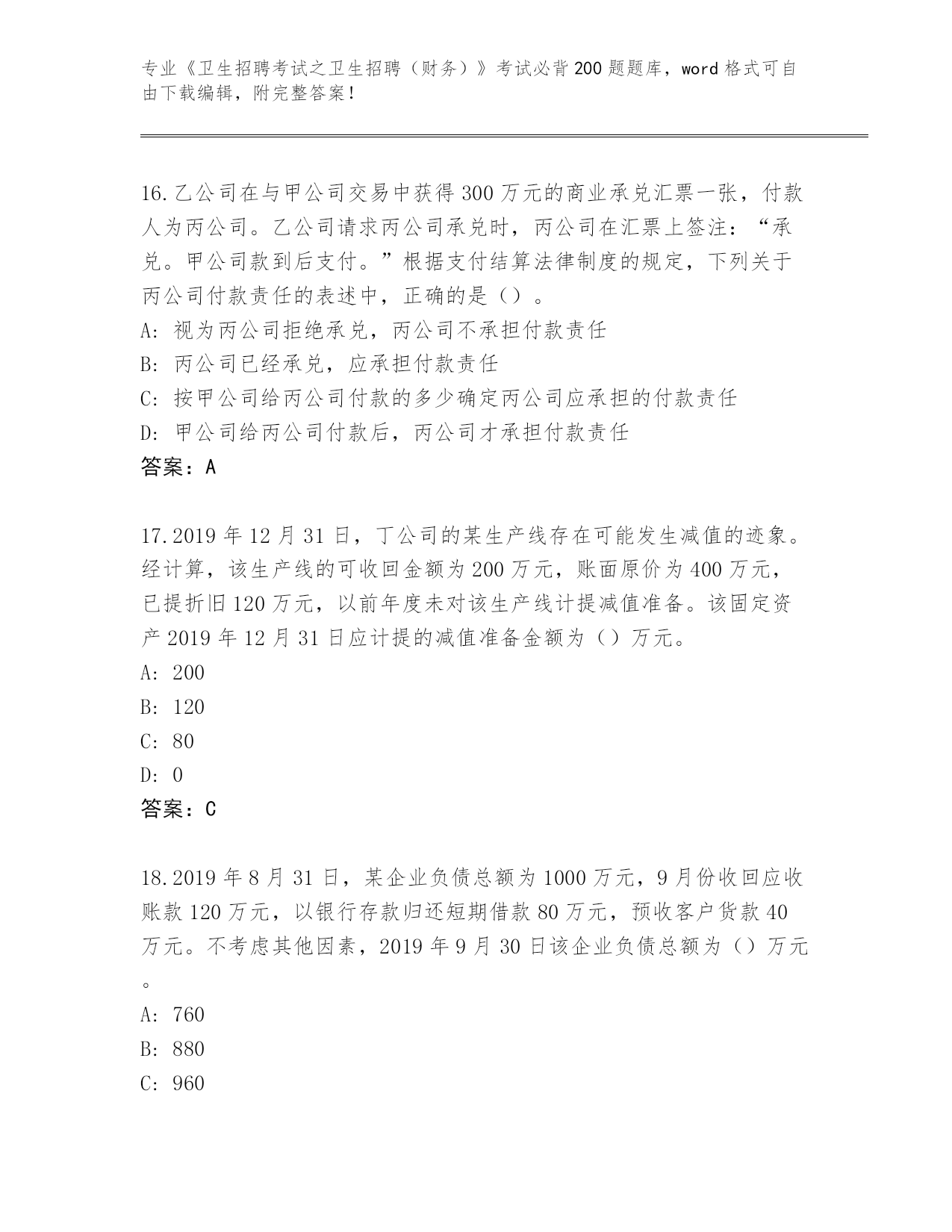 专业《卫生招聘考试之卫生招聘（财务）》考试必背200题题库，word格式可自由下载编辑，附完整答案！

16.乙公司在与甲公司交易中获得300万元的商业承兑汇票一张，付款人为丙公司。乙公司请求丙公司承兑时，丙公司在汇票上签注：“承兑。甲公司款到后支付。”根据支付结算法律制度的规定，下列关于丙公司付款责任的表述中，正确的是（）。
A：视为丙公司拒绝承兑，丙公司不承担付款责任
B：丙公司已经承兑，应承担付款责任
C：按甲公司给丙公司付款的多少确定丙公司应承担的付款责任
D：甲公司给丙公司付款后，丙公司才承担付款责任
答案：A

17.2019年12月31日，丁公司的某生产线存在可能发生减值的迹象。经计算，该生产线的可收回金额为200万元，账面原价为400万元，已提折旧120万元，以前年度未对该生产线计提减值准备。该固定资产2019年12月31日应计提的减值准备金额为（）万元。
A：200
B：120
C：80
D：0
答案：C

18.2019年8月31日，某企业负债总额为1000万元，9月份收回应收账款120万元，以银行存款归还短期借款80万元，预收客户货款40万元。不考虑其他因素，2019年9月30日该企业负债总额为（）万元。
A：760
B：880
C：960